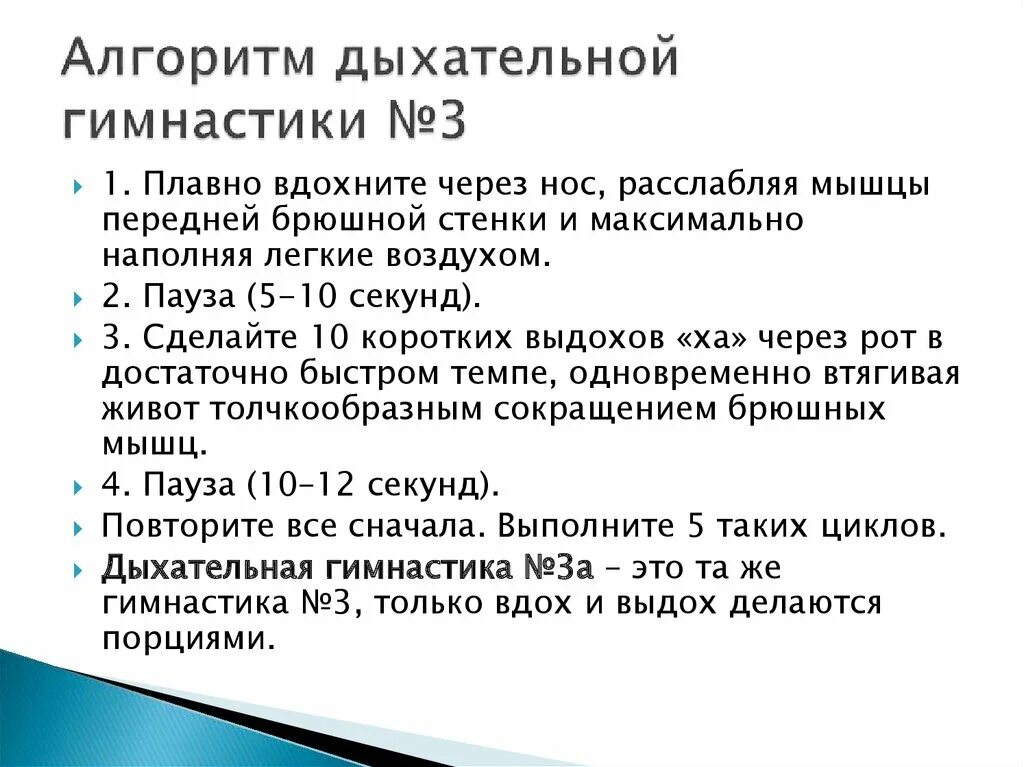 Алгоритм дыхательной гимнастики №3

1. Плавно вдохните через нос, расслабляя мышцы передней брюшной стенки и максимально наполняя легкие воздухом.

2. Пауза (5-10 секунд).

3. Сделайте 10 коротких выдохов «ха» через рот в достаточно быстром темпе, одновременно втягивая живот толчкообразным сокращением брюшных мышц.

4. Пауза (10-12 секунд).

Повторите все сначала. Выполните 5 таких циклов.

Дыхательная гимнастика №3а – это та же гимнастика №3, только вдох и выдох делаются порциями.